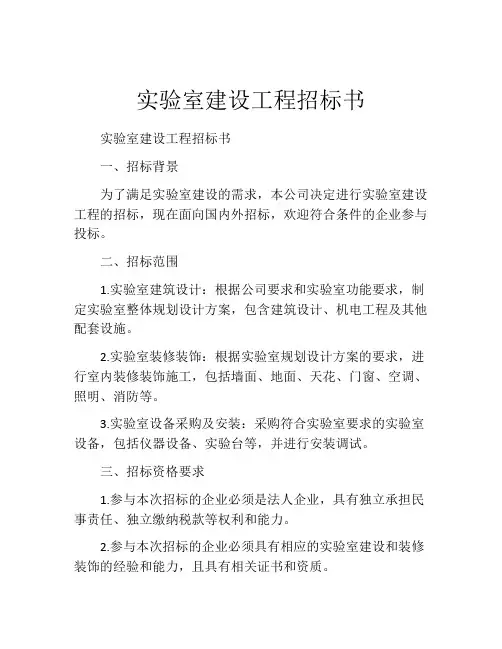 实验室建设工程招标书

实验室建设工程招标书

一、招标背景

为了满足实验室建设的需求，本公司决定进行实验室建设工程的招标，现在面向国内外招标，欢迎符合条件的企业参与投标。

二、招标范围

1.实验室建筑设计：根据公司要求和实验室功能要求，制定实验室整体规划设计方案，包含建筑设计、机电工程及其他配套设施。

2.实验室装修装饰：根据实验室规划设计方案的要求，进行室内装修装饰施工，包括墙面、地面、天花、门窗、空调、照明、消防等。

3.实验室设备采购及安装：采购符合实验室要求的实验室设备，包括仪器设备、实验台等，并进行安装调试。

三、招标资格要求

1.参与本次招标的企业必须是法人企业，具有独立承担民事责任、独立缴纳税款等权利和能力。

2.参与本次招标的企业必须具有相应的实验室建设和装修装饰的经验和能力，且具有相关证书和资质。